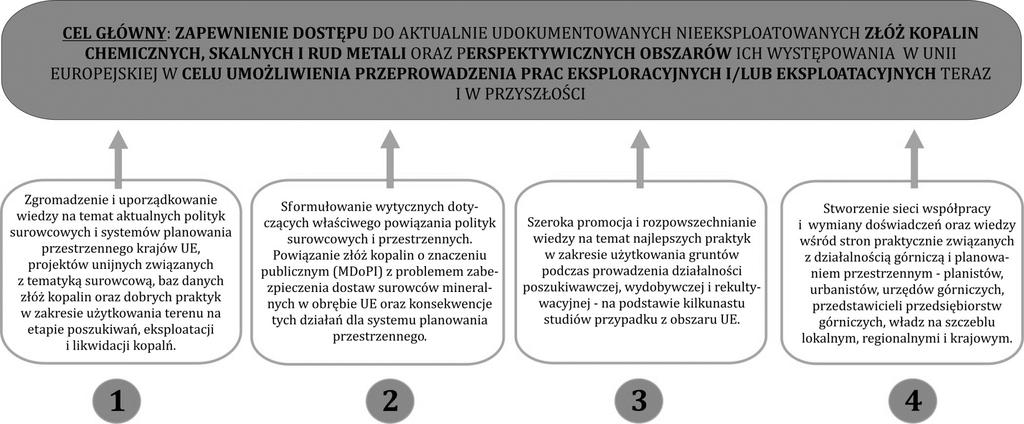 CEL GŁÓWNY: ZAPEWNIENIE DOSTĘPU DO AKTUALNIE UDOKUMENTOWANYCH NIEEKSPLOATOWANYCH ZŁÓŻ KOPALIN CHEMICZNYCH, SKALNYCH I RUD METALI ORAZ PERSPEKTYWICZNYCH OBSZARÓW ICH WYSTĘPOWANIA W UNII EUROPEJSKIEJ W CELU UMOŻLIWIENIA PRZEPROWADZENIA PRAC EKSPLORACYJNYCH I/LUB EKSPLOATACYJNYCH TERAZ I W PRZYSZŁOŚCI

Zgromadzenie i uporządkowanie wiedzy na temat aktualnych polityk surowcowych i systemów planowania przestrzennego krajów UE, projektów unijnych związanych z tematyką surowcową, baz danych złóż kopalin oraz dobrych praktyk w zakresie użytkowania terenu na etapie poszukiwań, eksploatacji i likwidacji kopalń.

Sformułowanie wytycznych dotyczących właściwego powiązania polityk surowcowych i przestrzennych. Powiązanie złóż kopalin o znaczeniu publicznym (MDoPI) z problemem zabezpieczenia dostaw surowców mineralnych w obrębie UE oraz konsekwencje tych działań dla systemu planowania przestrzennego.

Szeroka promocja i rozpowszechnianie wiedzy na temat najlepszych praktyk w zakresie użytkowania gruntów podczas prowadzenia działalności poszukiwawczej, wydobywczej i rekultywacyjnej - na podstawie kilkunastu studiów przypadku z obszaru UE.

Stworzenie sieci współpracy i wymiany doświadczeń oraz wiedzy wśród stron praktycznie związanych z działalnością górniczą i planowaniem przestrzennym - planistów, urbanistów, urzędów górniczych, przedstawicieli przedsiębiorstw górniczych, władz na szczeblu lokalnym, regionalnymi i krajowym.

1

2

3

4